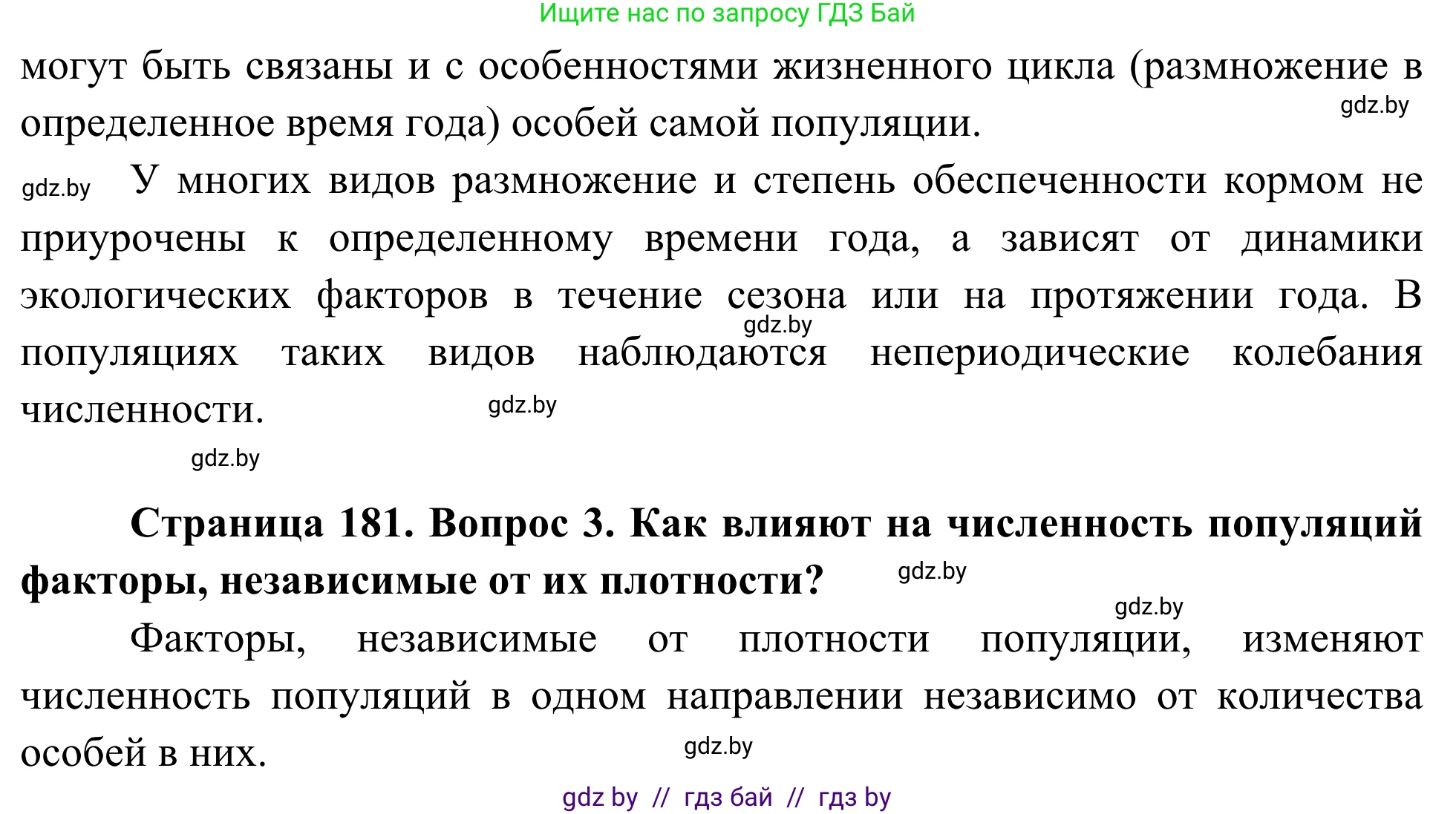 Ищите нас по запросу ГДЗ Бай

могут быть связаны и с особенностями жизненного цикла (размножение в определенное время года) особей самой популяции.

gdz.by

gdz.by У многих видов размножение и степень обеспеченности кормом не приурочены к определенному времени года, а зависят от динамики экологических факторов в течение сезона или на протяжении года. В популяциях таких видов наблюдаются непериодические колебания численности.

gdz.by

gdz.by

gdz.by

**Страница 181. Вопрос 3. Как влияют на численность популяций факторы, независимые от их плотности?**

gdz.by

gdz.by

Факторы, независимые от плотности популяции, изменяют численность популяций в одном направлении независимо от количества особей в них.

gdz.by

gdz by // гдз бай // гдз by